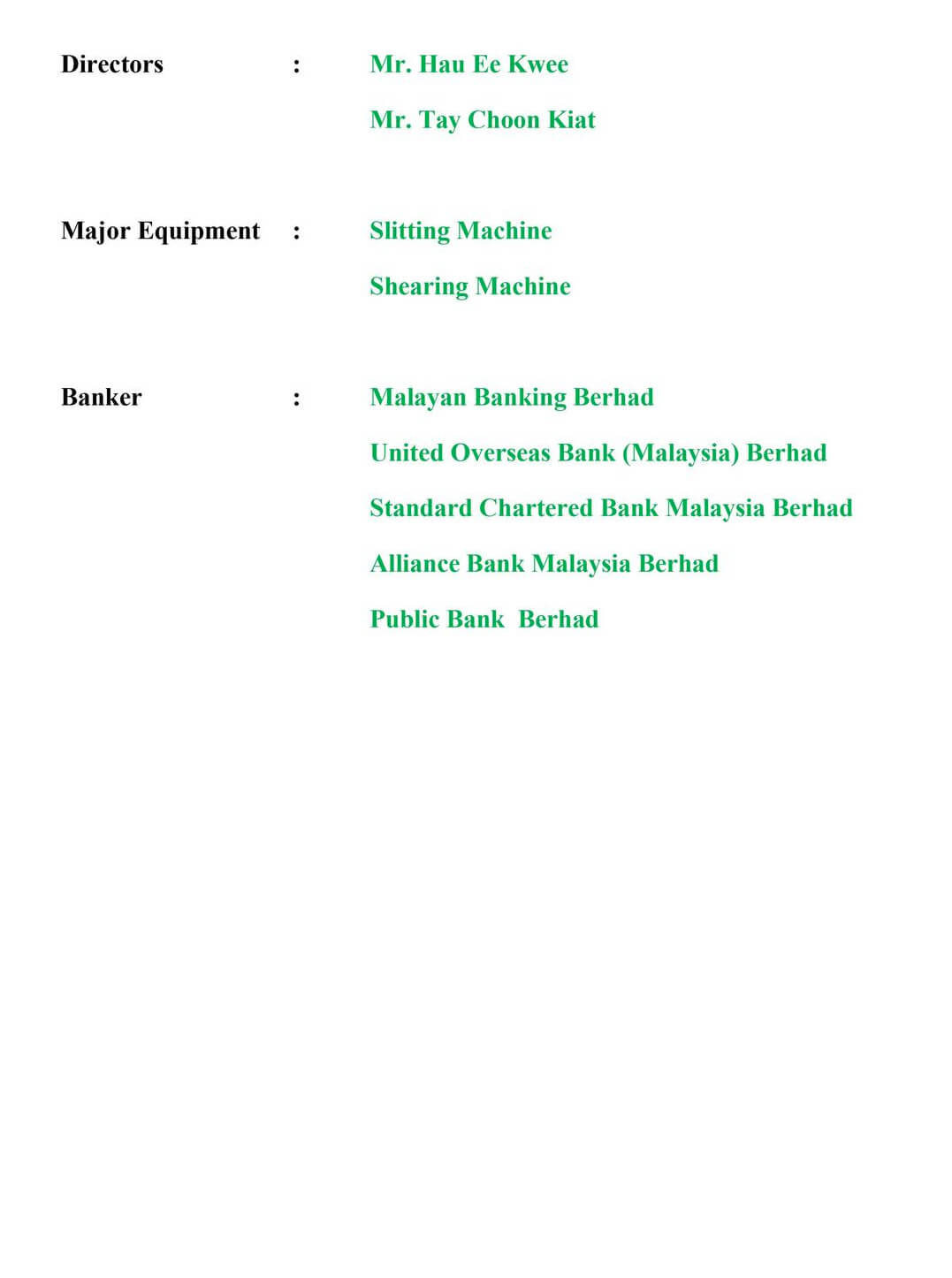 Directors : Mr. Hau Ee Kwee

Mr. Tay Choon Kiat

Major Equipment : Slitting Machine

Shearing Machine

Banker : Malayan Banking Berhad

United Overseas Bank (Malaysia) Berhad

Standard Chartered Bank Malaysia Berhad

Alliance Bank Malaysia Berhad

Public Bank Berhad